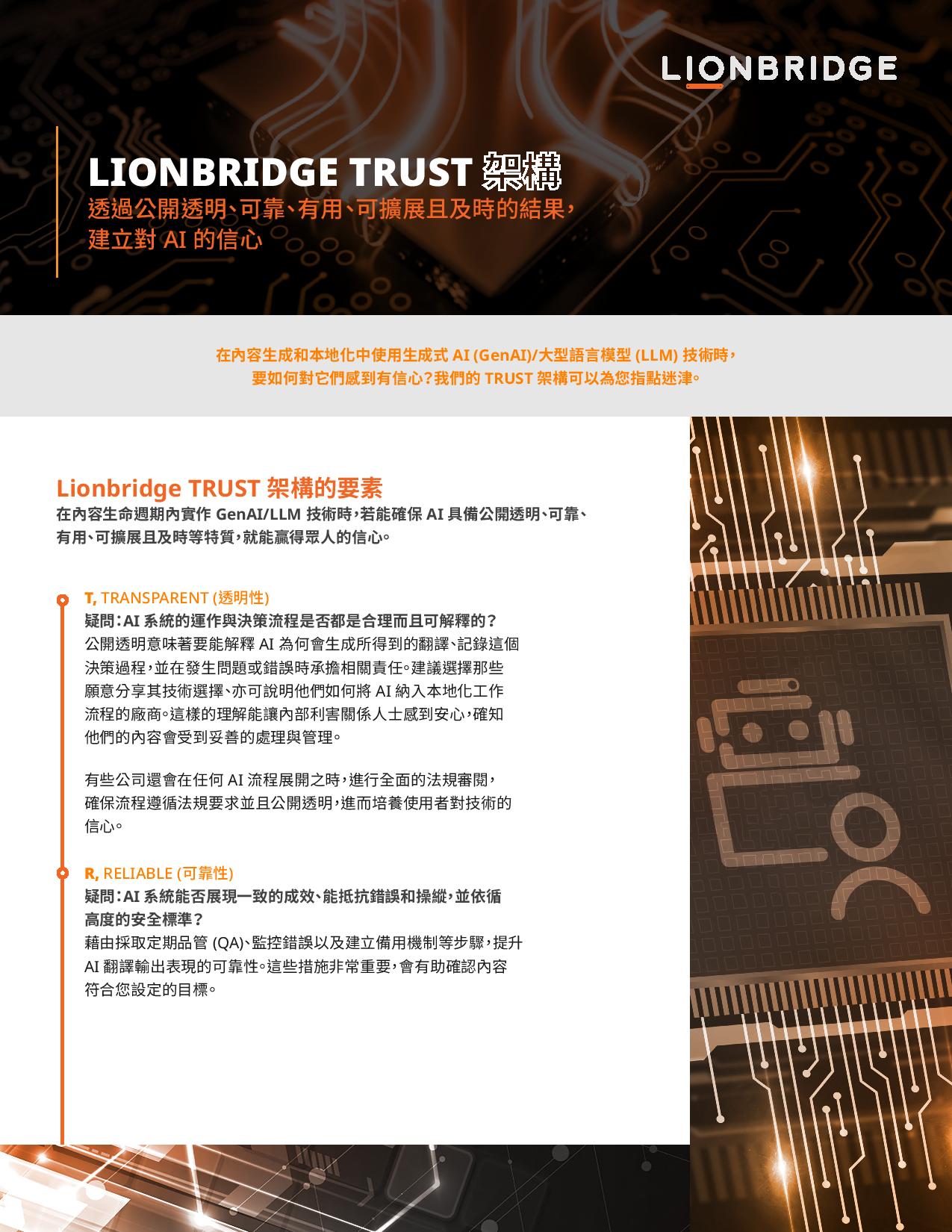 LIONBRIDGE

LIONBRIDGE TRUST 架構

透過公開透明、可靠、有用、可擴展且及時的結果，建立對 AI 的信心

在內容生成和本地化中使用生成式 AI (GenAI)/大型語言模型 (LLM) 技術時，要如何對它們感到有信心？我們的 TRUST 架構可以為您指點迷津。

Lionbridge TRUST 架構的要素

在內容生命週期內實作 GenAI/LLM 技術時，若能確保 AI 具備公開透明、可靠、有用、可擴展且及時等特質，就能贏得眾人的信心。

T, TRANSPARENT (透明性)

疑問：AI 系統的運作與決策流程是否都是合理而且可解釋的？

公開透明意味著要能解釋 AI 為何會生成所得到的翻譯、記錄這個決策過程，並在發生問題或錯誤時承擔相關責任。建議選擇那些願意分享其技術選擇、亦可說明他們如何將 AI 納入本地化工作流程的廠商。這樣的理解能讓內部利害關係人士感到安心，確知他們的內容會受到妥善的處理與管理。

有些公司還會在任何 AI 流程展開之時，進行全面的法規審閱，確保流程遵循法規要求並且公開透明，進而培養使用者對技術的信心。

R, RELIABLE (可靠性)

疑問：AI 系統能否展現一致的成效、能抵抗錯誤和操縱，並依循高度的安全標準？

藉由採取定期品管 (QA)、監控錯誤以及建立備用機制等步驟，提升 AI 翻譯輸出表現的可靠性。這些措施非常重要，會有助確認內容符合您設定的目標。